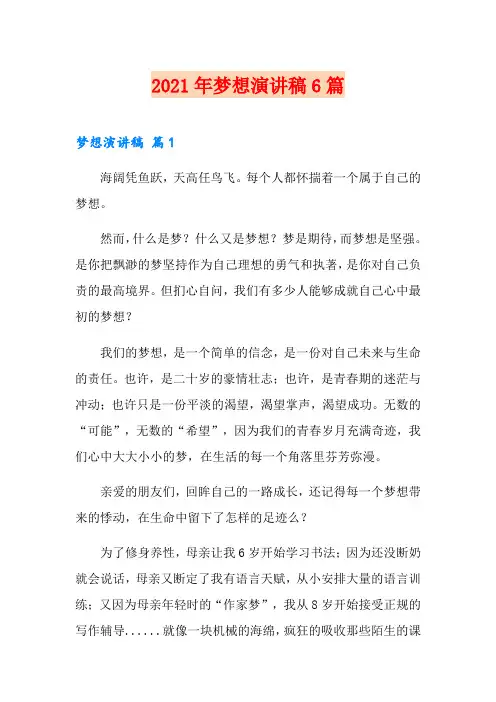 2021年梦想演讲稿6篇

梦想演讲稿 篇1

海阔凭鱼跃，天高任鸟飞。每个人都怀揣着一个属于自己的梦想。

然而，什么是梦？什么又是梦想？梦是期待，而梦想是坚强。是你把飘渺的梦坚持作为自己理想的勇气和执著，是你对自己负责的最高境界。但扪心自问，我们有多少人能够成就自己心中最初的梦想？

我们的梦想，是一个简单的信念，是一份对自己未来与生命的责任。也许，是二十岁的豪情壮志；也许，是青春期的迷茫与冲动；也许只是一份平淡的渴望，渴望掌声，渴望成功。无数的“可能”，无数的“希望”，因为我们的青春岁月充满奇迹，我们心中大大小小的梦，在生活的每一个角落里芬芳弥漫。

亲爱的朋友们，回眸自己的一路成长，还记得每一个梦想带来的悸动，在生命中留下了怎样的足迹么？

为了修身养性，母亲让我6岁开始学习书法；因为还没断奶就会说话，母亲又断定了我有语言天赋，从小安排大量的语言训练；又因为母亲年轻时的“作家梦”，我从8岁开始接受正规的写作辅导......就像一块机械的海绵，疯狂的吸收那些陌生的课